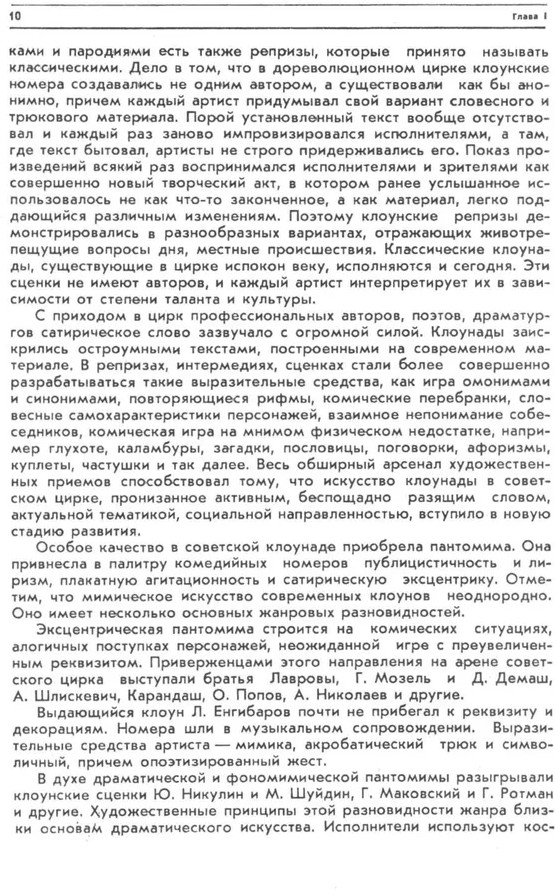 10 Глава I

ками и пародиями есть также репризы, которые принято называть классическими. Дело в том, что в дореволюционном цирке клоунские номера создавались не одним автором, а существовали как бы анонимно, причем каждый артист придумывал свой вариант словесного и трюкового материала. Порой установленный текст вообще отсутствовал и каждый раз заново импровизировался исполнителями, а там, где текст бытовал, артисты не строго придерживались его. Показ произведений всякий раз воспринимался исполнителями и зрителями как совершенно новый творческий акт, в котором ранее услышанное использовалось не как что-то законченное, а как материал, легко поддающийся различным изменениям. Поэтому клоунские репризы демонстрировались в разнообразных вариантах, отражающих животрепещущие вопросы дня, местные происшествия. Классические клоунады, существующие в цирке испокон веку, исполняются и сегодня. Эти сценки не имеют авторов, и каждый артист интерпретирует их в зависимости от степени таланта и культуры.

С приходом в цирк профессиональных авторов, поэтов, драматургов сатирическое слово зазвучало с огромной силой. Клоунады заискрились остроумными текстами, построенными на современном материале. В репризах, интермедиях, сценках стали более совершенно разрабатываться такие выразительные средства, как игра омонимами и синонимами, повторяющиеся рифмы, комические перебранки, словесные самохарактеристики персонажей, взаимное непонимание собеседников, комическая игра на мнимом физическом недостатке, например глухоте, каламбуры, загадки, пословицы, поговорки, афоризмы, куплеты, частушки и так далее. Весь обширный арсенал художественных приемов способствовал тому, что искусство клоунады в советском цирке, пронизанное активным, беспощадно разящим словом, актуальной тематикой, социальной направленностью, вступило в новую стадию развития.

Особое качество в советской клоунаде приобрела пантомима. Она привнесла в палитру комедийных номеров публицистичность и лиризм, плакатную агитационность и сатирическую эксцентрику. Отметим, что мимическое искусство современных клоунов неоднородно. Оно имеет несколько основных жанровых разновидностей.

Эксцентрическая пантомима строится на комических ситуациях, алогичных поступках персонажей, неожиданной игре с преувеличенным реквизитом. Приверженцами этого направления на арене советского цирка выступали братья Лавровы, Г. Мозель и Д. Демаш, А. Шлискевич, Карандаш, О. Попов, А. Николаев и другие.

Выдающийся клоун Л. Енгибаров почти не прибегал к реквизиту и декорациям. Номера шли в музыкальном сопровождении. Выразительные средства артиста — мимика, акробатический трюк и символичный, причем опоэтизированный жест.

В духе драматической и фономимической пантомимы разыгрывали клоунские сценки Ю. Никулин и М. Шуйдин, Г. Маковский и Г. Ротман и другие. Художественные принципы этой разновидности жанра близки основам драматического искусства. Исполнители используют кос-